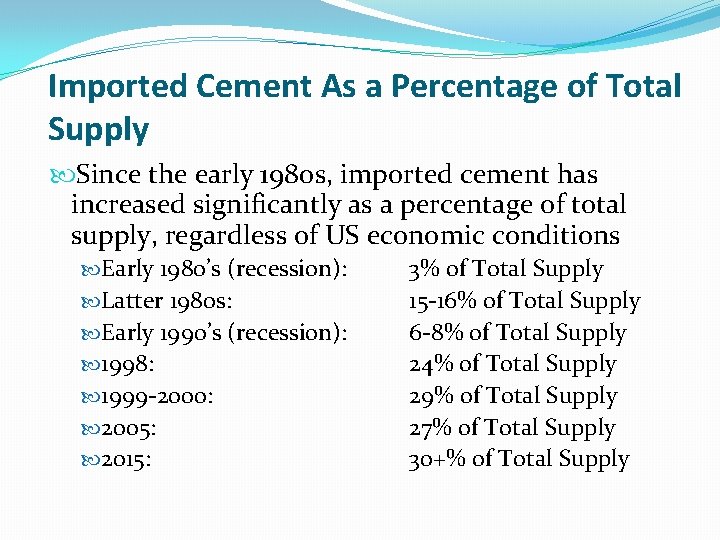 Imported Cement As a Percentage of Total Supply

Since the early 1980s, imported cement has increased significantly as a percentage of total supply, regardless of US economic conditions

Early 1980's (recession): 3% of Total Supply
Latter 1980s: 15-16% of Total Supply
Early 1990's (recession): 6-8% of Total Supply
1998: 24% of Total Supply
1999-2000: 29% of Total Supply
2005: 27% of Total Supply
2015: 30+% of Total Supply